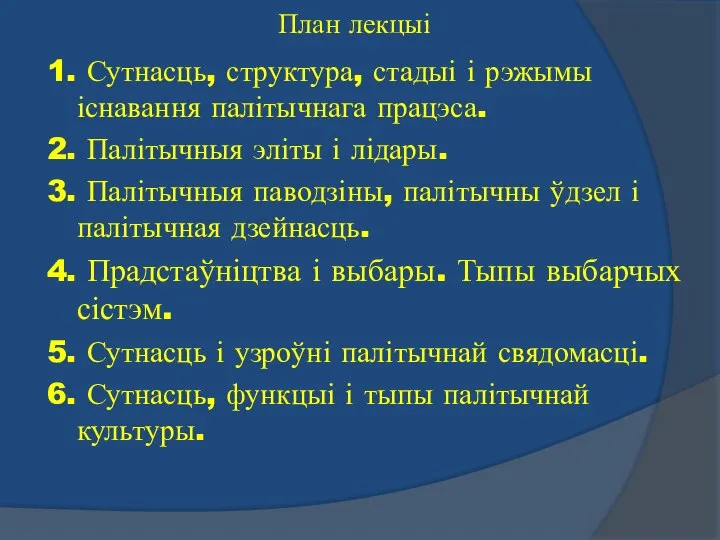 План лекцыі

1. Сутнасць, структура, стадыі і рэжымы існавання палітычнага працэса.

2. Палітычныя эліты і лідары.

3. Палітычныя паводзіны, палітычны ўдзел і палітычная дзейнасць.

4. Прадстаўніцтва і выбары. Тыпы выбарчых сістэм.

5. Сутнасць і узроўні палітычнай свядомасці.

6. Сутнасць, функцыі і тыпы палітычнай культуры.